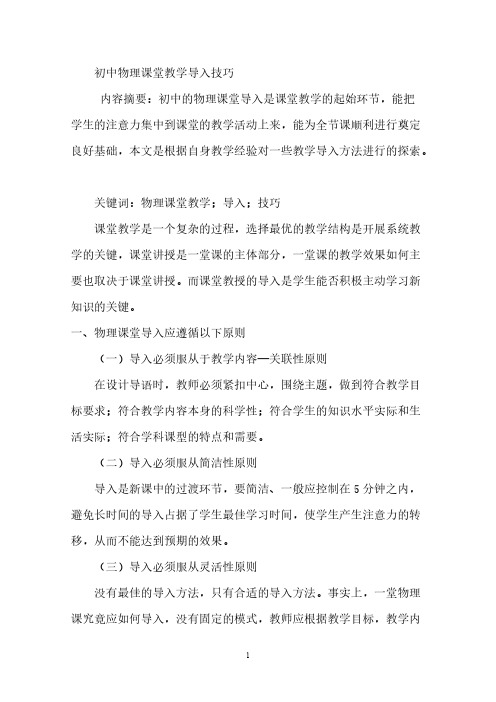 初中物理课堂教学导入技巧

内容摘要：初中的物理课堂导入是课堂教学的起始环节，能把学生的注意力集中到课堂的教学活动上来，能为全节课顺利进行奠定良好基础，本文是根据自身教学经验对一些教学导入方法进行的探索。

关键词：物理课堂教学；导入；技巧

课堂教学是一个复杂的过程，选择最优的教学结构是开展系统教学的关键，课堂讲授是一堂课的主体部分，一堂课的教学效果如何主要也取决于课堂讲授。而课堂教授的导入是学生能否积极主动学习新知识的关键。

一、物理课堂导入应遵循以下原则

（一）导入必须服从于教学内容—关联性原则

在设计导语时，教师必须紧扣中心，围绕主题，做到符合教学目标要求；符合教学内容本身的科学性；符合学生的知识水平实际和生活实际；符合学科课型的特点和需要。

（二）导入必须服从简洁性原则

导入是新课中的过渡环节，要简洁、一般应控制在5分钟之内，避免长时间的导入占据了学生最佳学习时间，使学生产生注意力的转移，从而不能达到预期的效果。

（三）导入必须服从灵活性原则

没有最佳的导入方法，只有合适的导入方法。事实上，一堂物理课究竟应如何导入，没有固定的模式，教师应根据教学目标，教学内

1